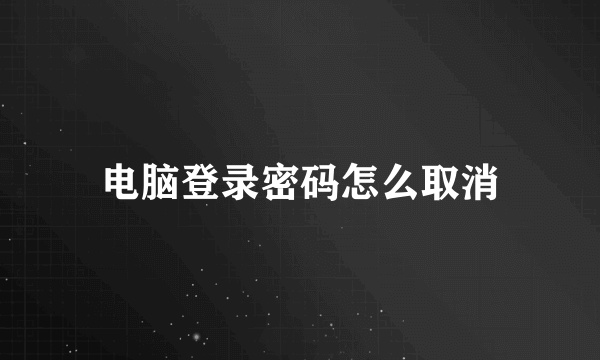 电脑登录密码怎么取消